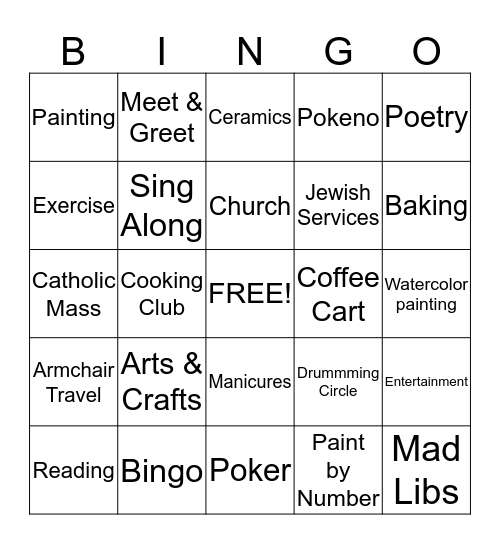 | B | I | N | G | O |
|---|---|---|---|---|
| Painting | Meet & Greet | Ceramics | Pokeno | Poetry |
| Exercise | Sing Along | Church | Jewish Services | Baking |
| Catholic Mass | Cooking Club | FREE! | Coffee Cart | Watercolor painting |
| Armchair Travel | Arts & Crafts | Manicures | Drummming Circle | Entertainment |
| Reading | Bingo | Poker | Paint by Number | Mad Libs |